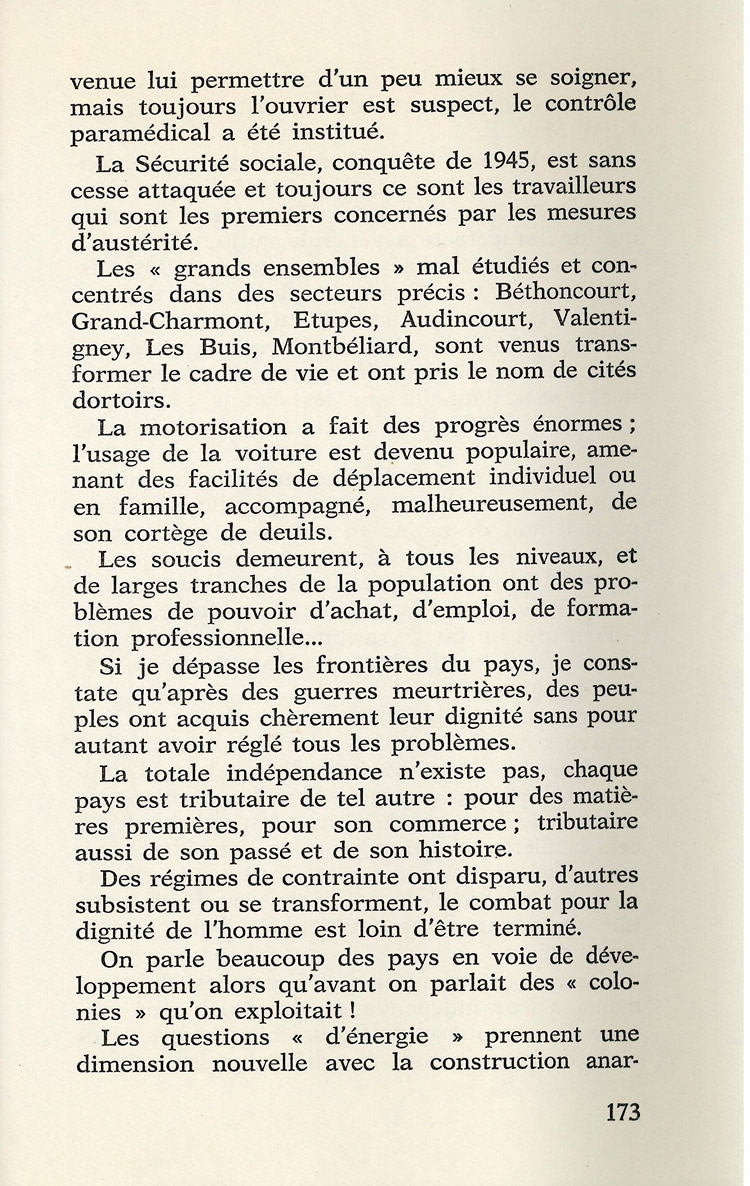 venue lui permettre d'un peu mieux se soigner, mais toujours l'ouvrier est suspect, le contrôle paramédical a été institué.

La Sécurité sociale, conquête de 1945, est sans cesse attaquée et toujours ce sont les travailleurs qui sont les premiers concernés par les mesures d'austérité.

Les « grands ensembles » mal étudiés et concentrés dans des secteurs précis : Béthoncourt, Grand-Charmont, Etupes, Audincourt, Valentigney, Les Buis, Montbéliard, sont venus transformer le cadre de vie et ont pris le nom de cités dortoirs.

La motorisation a fait des progrès énormes ; l'usage de la voiture est devenu populaire, amenant des facilités de déplacement individuel ou en famille, accompagné, malheureusement, de son cortège de deuils.

Les soucis demeurent, à tous les niveaux, et de larges tranches de la population ont des problèmes de pouvoir d'achat, d'emploi, de formation professionnelle...

Si je dépasse les frontières du pays, je constate qu'après des guerres meurtrières, des peuples ont acquis chèrement leur dignité sans pour autant avoir réglé tous les problèmes.

La totale indépendance n'existe pas, chaque pays est tributaire de tel autre : pour des matières premières, pour son commerce ; tributaire aussi de son passé et de son histoire.

Des régimes de contrainte ont disparu, d'autres subsistent ou se transforment, le combat pour la dignité de l'homme est loin d'être terminé.

On parle beaucoup des pays en voie de développement alors qu'avant on parlait des « colonies » qu'on exploitait !

Les questions « d'énergie » prennent une dimension nouvelle avec la construction anar-

173